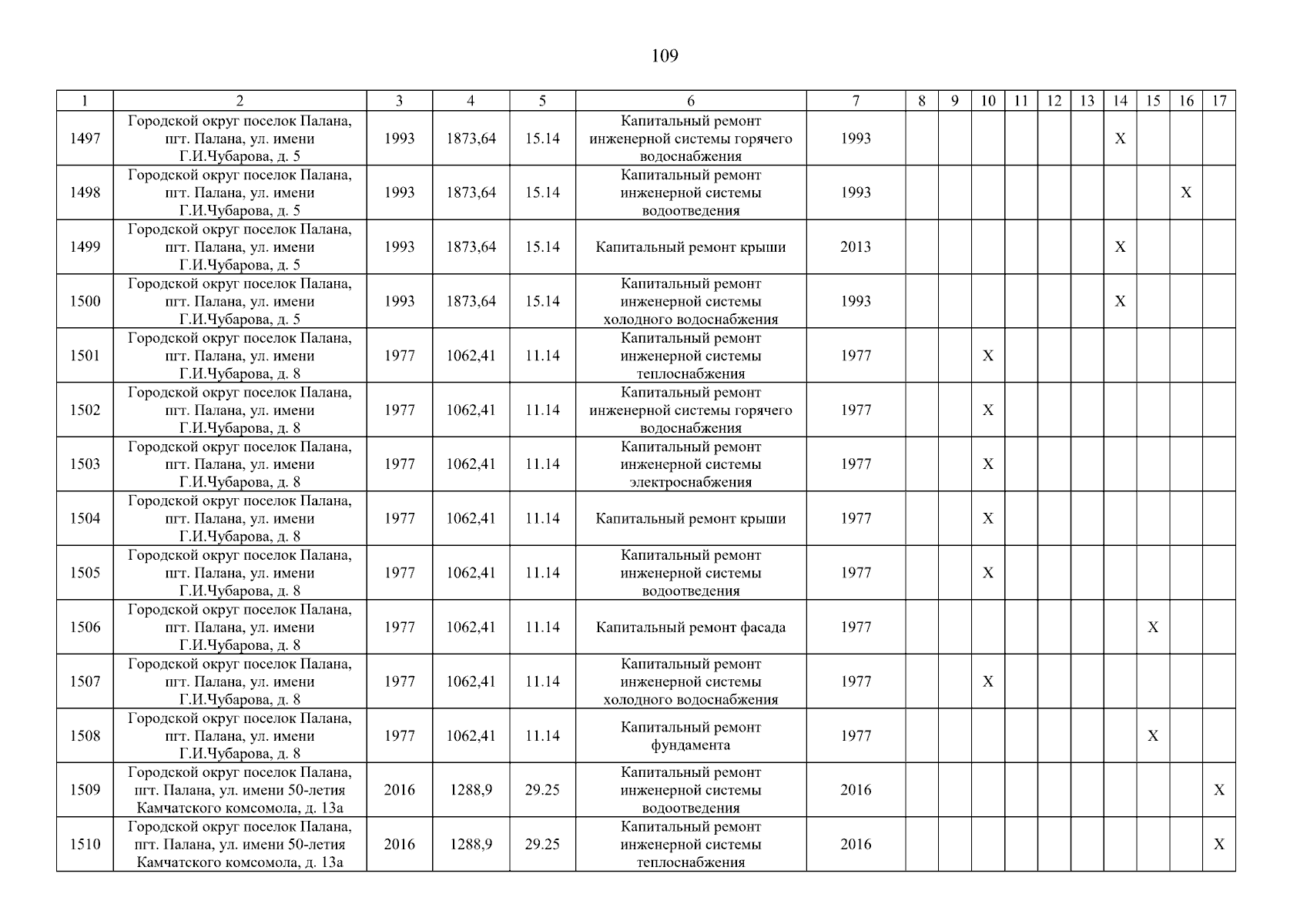 109

| 1 | 2 | 3 | 4 | 5 | 6 | 7 | 8 | 9 | 10 | 11 | 12 | 13 | 14 | 15 | 16 | 17 |
|---|---|---|---|---|---|---|---|---|---|---|---|---|---|---|---|---|
| 1497 | Городской округ поселок Палана, пгт. Палана, ул. имени Г.И.Чубарова, д. 5 | 1993 | 1873,64 | 15.14 | Капитальный ремонт инженерной системы горячего водоснабжения | 1993 | | | | | | | X | | | |
| 1498 | Городской округ поселок Палана, пгт. Палана, ул. имени Г.И.Чубарова, д. 5 | 1993 | 1873,64 | 15.14 | Капитальный ремонт инженерной системы водоотведения | 1993 | | | | | | | | | X | |
| 1499 | Городской округ поселок Палана, пгт. Палана, ул. имени Г.И.Чубарова, д. 5 | 1993 | 1873,64 | 15.14 | Капитальный ремонт крыши | 2013 | | | | | | | X | | | |
| 1500 | Городской округ поселок Палана, пгт. Палана, ул. имени Г.И.Чубарова, д. 5 | 1993 | 1873,64 | 15.14 | Капитальный ремонт инженерной системы холодного водоснабжения | 1993 | | | | | | | X | | | |
| 1501 | Городской округ поселок Палана, пгт. Палана, ул. имени Г.И.Чубарова, д. 8 | 1977 | 1062,41 | 11.14 | Капитальный ремонт инженерной системы теплоснабжения | 1977 | | | X | | | | | | | |
| 1502 | Городской округ поселок Палана, пгт. Палана, ул. имени Г.И.Чубарова, д. 8 | 1977 | 1062,41 | 11.14 | Капитальный ремонт инженерной системы горячего водоснабжения | 1977 | | | X | | | | | | | |
| 1503 | Городской округ поселок Палана, пгт. Палана, ул. имени Г.И.Чубарова, д. 8 | 1977 | 1062,41 | 11.14 | Капитальный ремонт инженерной системы электроснабжения | 1977 | | | X | | | | | | | |
| 1504 | Городской округ поселок Палана, пгт. Палана, ул. имени Г.И.Чубарова, д. 8 | 1977 | 1062,41 | 11.14 | Капитальный ремонт крыши | 1977 | | | X | | | | | | | |
| 1505 | Городской округ поселок Палана, пгт. Палана, ул. имени Г.И.Чубарова, д. 8 | 1977 | 1062,41 | 11.14 | Капитальный ремонт инженерной системы водоотведения | 1977 | | | X | | | | | | | |
| 1506 | Городской округ поселок Палана, пгт. Палана, ул. имени Г.И.Чубарова, д. 8 | 1977 | 1062,41 | 11.14 | Капитальный ремонт фасада | 1977 | | | | | | | | X | | |
| 1507 | Городской округ поселок Палана, пгт. Палана, ул. имени Г.И.Чубарова, д. 8 | 1977 | 1062,41 | 11.14 | Капитальный ремонт инженерной системы холодного водоснабжения | 1977 | | | X | | | | | | | |
| 1508 | Городской округ поселок Палана, пгт. Палана, ул. имени Г.И.Чубарова, д. 8 | 1977 | 1062,41 | 11.14 | Капитальный ремонт фундамента | 1977 | | | | | | | | X | | |
| 1509 | Городской округ поселок Палана, пгт. Палана, ул. имени 50-летия Камчатского комсомола, д. 13а | 2016 | 1288,9 | 29.25 | Капитальный ремонт инженерной системы водоотведения | 2016 | | | | | | | | | | X |
| 1510 | Городской округ поселок Палана, пгт. Палана, ул. имени 50-летия Камчатского комсомола, д. 13а | 2016 | 1288,9 | 29.25 | Капитальный ремонт инженерной системы теплоснабжения | 2016 | | | | | | | | | | X |